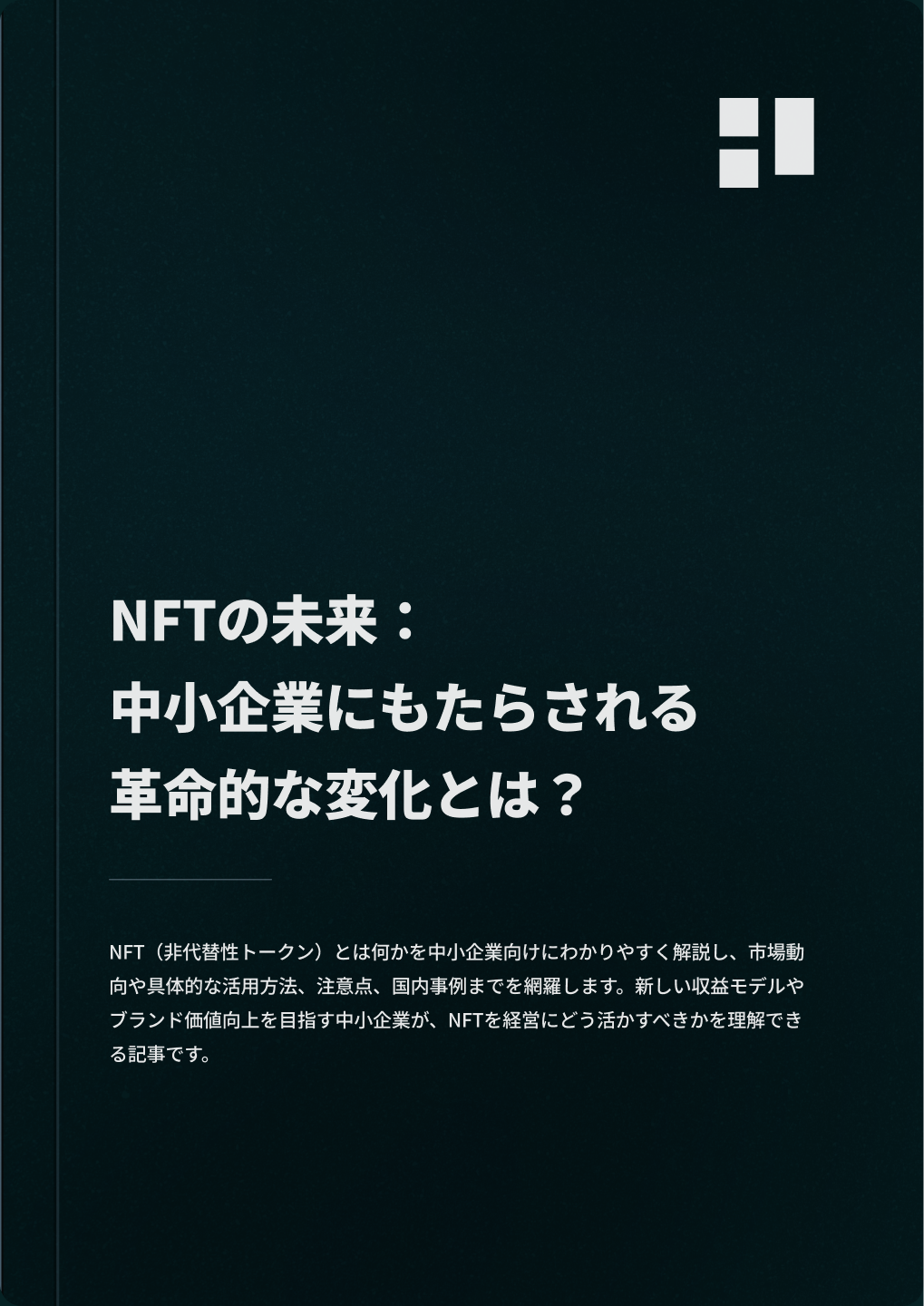 NFTの未来：
中小企業にもたらされる
革命的な変化とは？

NFT（非代替性トークン）とは何かを中小企業向けにわかりやすく解説し、市場動向や具体的な活用方法、注意点、国内事例までを網羅します。新しい収益モデルやブランド価値向上を目指す中小企業が、NFTを経営にどう活かすべきかを理解できる記事です。